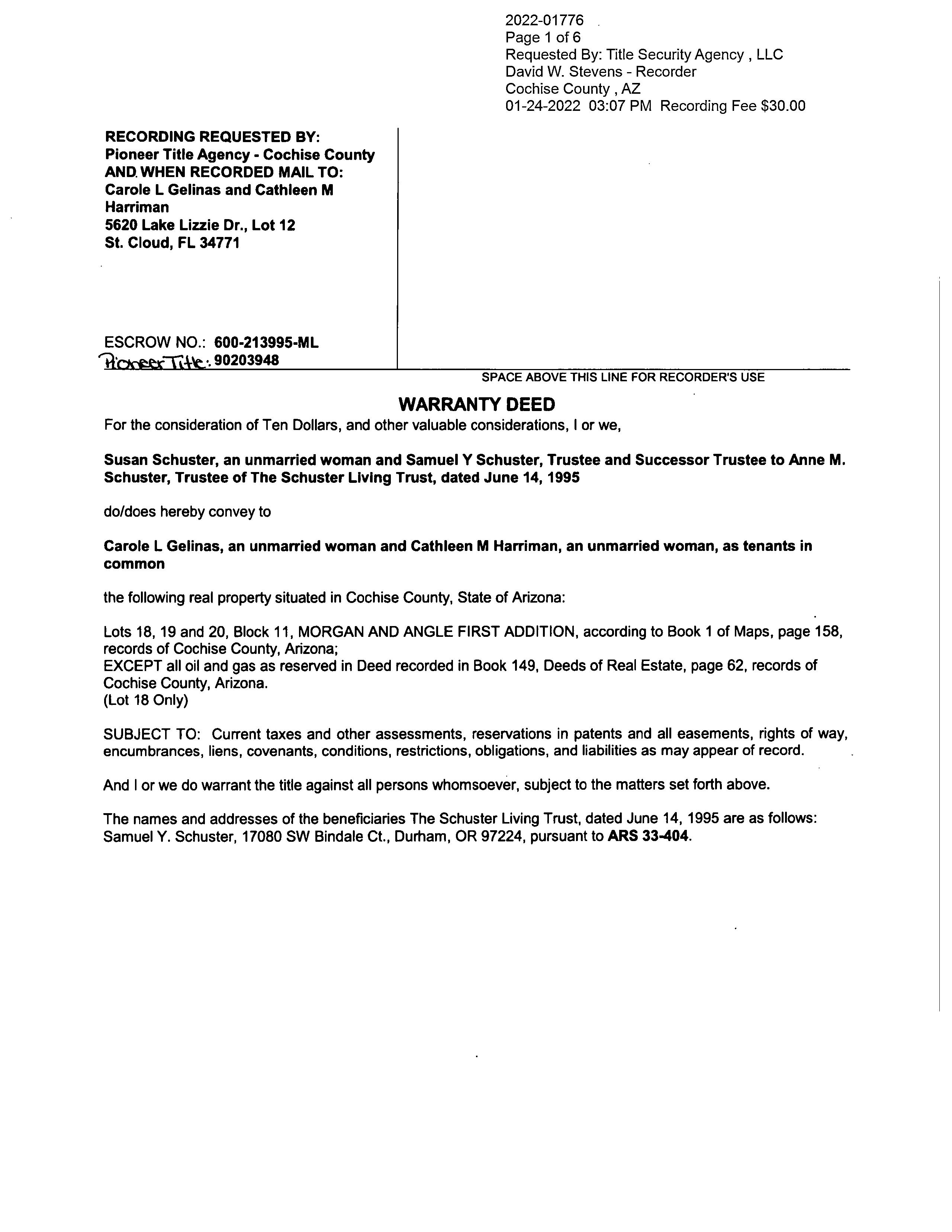 2022-01776
Page 1 of 6
Requested By: Title Security Agency , LLC
David W. Stevens - Recorder
Cochise County , AZ
01-24-2022 03:07 PM Recording Fee $30.00

RECORDING REQUESTED BY:
Pioneer Title Agency - Cochise County
AND WHEN RECORDED MAIL TO:
Carole L Gelinas and Cathleen M Harriman
5620 Lake Lizzie Dr., Lot 12
St. Cloud, FL 34771

ESCROW NO.: 600-213995-ML
Pioneer Title: 90203948

SPACE ABOVE THIS LINE FOR RECORDER'S USE

WARRANTY DEED

For the consideration of Ten Dollars, and other valuable considerations, I or we,

Susan Schuster, an unmarried woman and Samuel Y Schuster, Trustee and Successor Trustee to Anne M. Schuster, Trustee of The Schuster Living Trust, dated June 14, 1995

do/does hereby convey to

Carole L Gelinas, an unmarried woman and Cathleen M Harriman, an unmarried woman, as tenants in common

the following real property situated in Cochise County, State of Arizona:

Lots 18, 19 and 20, Block 11, MORGAN AND ANGLE FIRST ADDITION, according to Book 1 of Maps, page 158, records of Cochise County, Arizona;
EXCEPT all oil and gas as reserved in Deed recorded in Book 149, Deeds of Real Estate, page 62, records of Cochise County, Arizona.
(Lot 18 Only)

SUBJECT TO: Current taxes and other assessments, reservations in patents and all easements, rights of way, encumbrances, liens, covenants, conditions, restrictions, obligations, and liabilities as may appear of record.

And I or we do warrant the title against all persons whomsoever, subject to the matters set forth above.

The names and addresses of the beneficiaries The Schuster Living Trust, dated June 14, 1995 are as follows: Samuel Y. Schuster, 17080 SW Bindale Ct., Durham, OR 97224, pursuant to ARS 33-404.